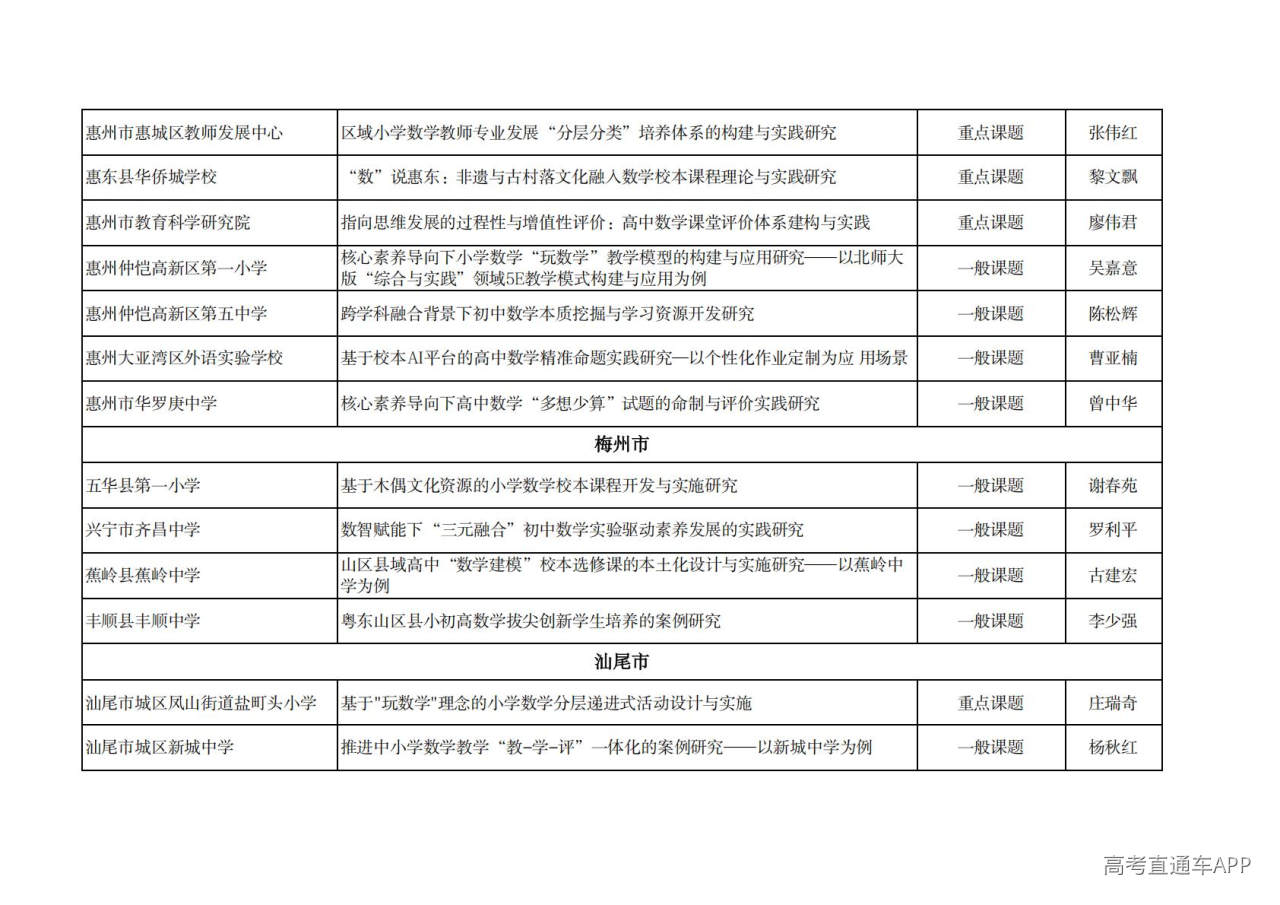 | | | | |
|---|---|---|---|
| 惠州市惠城区教师发展中心 | 区域小学数学教师专业发展“分层分类”培养体系的构建与实践研究 | 重点课题 | 张伟红 |
| 惠东县华侨城学校 | “数”说惠东：非遗与古村落文化融入数学校本课程理论与实践研究 | 重点课题 | 黎文飘 |
| 惠州市教育科学研究院 | 指向思维发展的过程性与增值性评价：高中数学课堂评价体系建构与实践 | 重点课题 | 廖伟君 |
| 惠州仲恺高新区第一小学 | 核心素养导向下小学数学“玩数学”教学模型的构建与应用研究——以北师大版“综合与实践”领域5E教学模式构建与应用为例 | 一般课题 | 吴嘉意 |
| 惠州仲恺高新区第五中学 | 跨学科融合背景下初中数学本质挖掘与学习资源开发研究 | 一般课题 | 陈松辉 |
| 惠州大亚湾区外语实验学校 | 基于校本AI平台的高中数学精准命题实践研究—以个性化作业定制为应 用场景 | 一般课题 | 曹亚楠 |
| 惠州市华罗庚中学 | 核心素养导向下高中数学“多想少算”试题的命制与评价实践研究 | 一般课题 | 曾中华 |
| 梅州市 | | | |
| 五华县第一小学 | 基于木偶文化资源的小学数学校本课程开发与实施研究 | 一般课题 | 谢春苑 |
| 兴宁市齐昌中学 | 数智赋能下“三元融合”初中数学实验驱动素养发展的实践研究 | 一般课题 | 罗利平 |
| 蕉岭县蕉岭中学 | 山区县域高中“数学建模”校本选修课的本土化设计与实施研究——以蕉岭中学为例 | 一般课题 | 古建宏 |
| 丰顺县丰顺中学 | 粤东山区县小初高数学拔尖创新学生培养的案例研究 | 一般课题 | 李少强 |
| 汕尾市 | | | |
| 汕尾市城区凤山街道盐町头小学 | 基于"玩数学"理念的小学数学分层递进式活动设计与实施 | 重点课题 | 庄瑞奇 |
| 汕尾市城区新城中学 | 推进中小学数学教学“教-学-评”一体化的案例研究——以新城中学为例 | 一般课题 | 杨秋红 |

高考直通车APP